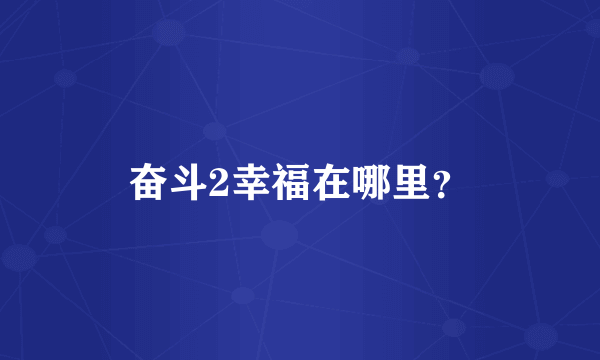 奋斗2幸福在哪里？